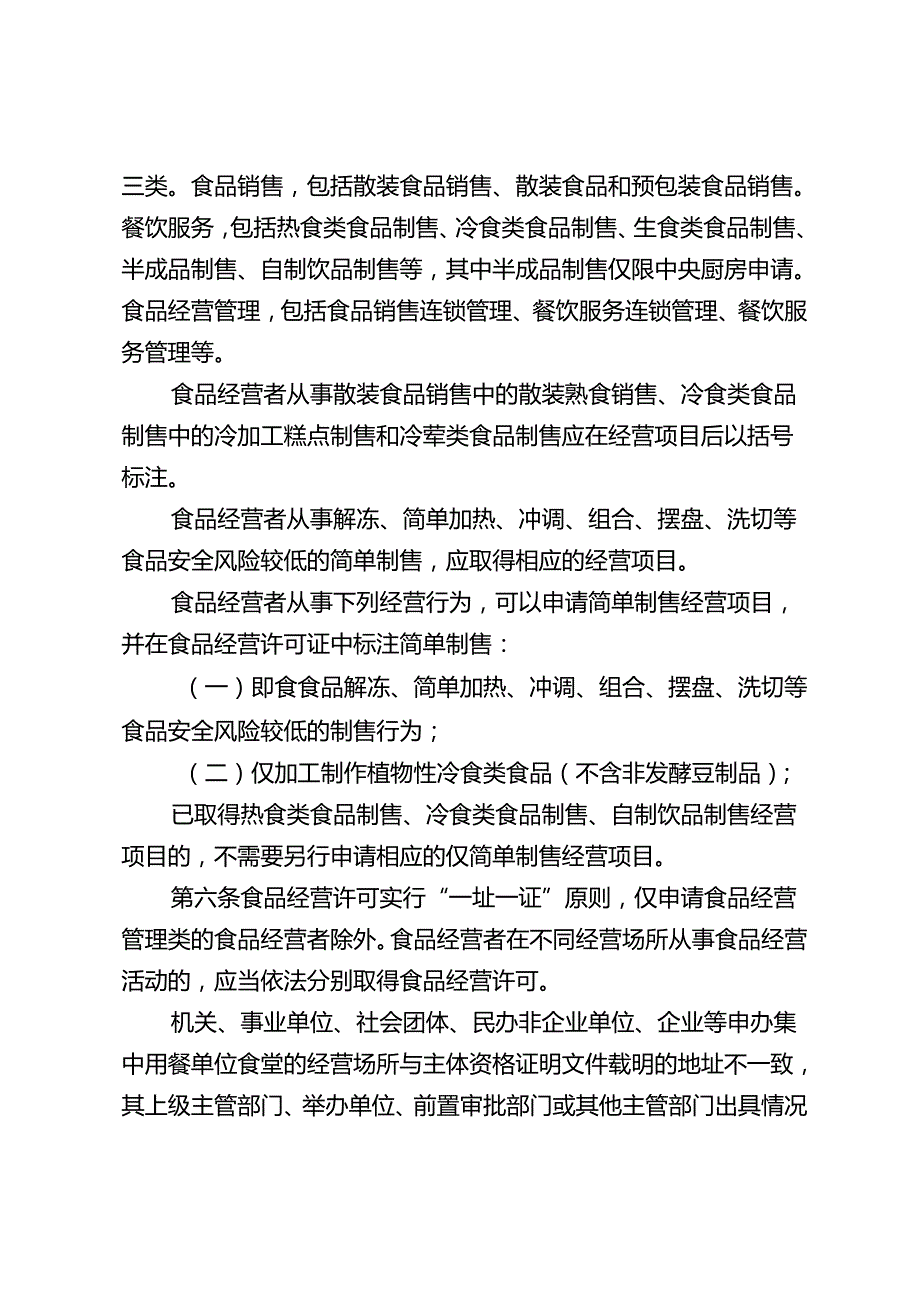 三类。食品销售，包括散装食品销售、散装食品和预包装食品销售。餐饮服务，包括热食类食品制售、冷食类食品制售、生食类食品制售、半成品制售、自制饮品制售等，其中半成品制售仅限中央厨房申请。食品经营管理，包括食品销售连锁管理、餐饮服务连锁管理、餐饮服务管理等。

食品经营者从事散装食品销售中的散装熟食销售、冷食类食品制售中的冷加工糕点制售和冷荤类食品制售应在经营项目后以括号标注。

食品经营者从事解冻、简单加热、冲调、组合、摆盘、洗切等食品安全风险较低的简单制售，应取得相应的经营项目。

食品经营者从事下列经营行为，可以申请简单制售经营项目，并在食品经营许可证中标注简单制售：

（一）即食食品解冻、简单加热、冲调、组合、摆盘、洗切等食品安全风险较低的制售行为；

（二）仅加工制作植物性冷食类食品（不含非发酵豆制品）；

已取得热食类食品制售、冷食类食品制售、自制饮品制售经营项目的，不需要另行申请相应的仅简单制售经营项目。

第六条食品经营许可实行“一址一证”原则，仅申请食品经营管理类的食品经营者除外。食品经营者在不同经营场所从事食品经营活动的，应当依法分别取得食品经营许可。

机关、事业单位、社会团体、民办非企业单位、企业等申办集中用餐单位食堂的经营场所与主体资格证明文件载明的地址不一致，其上级主管部门、举办单位、前置审批部门或其他主管部门出具情况